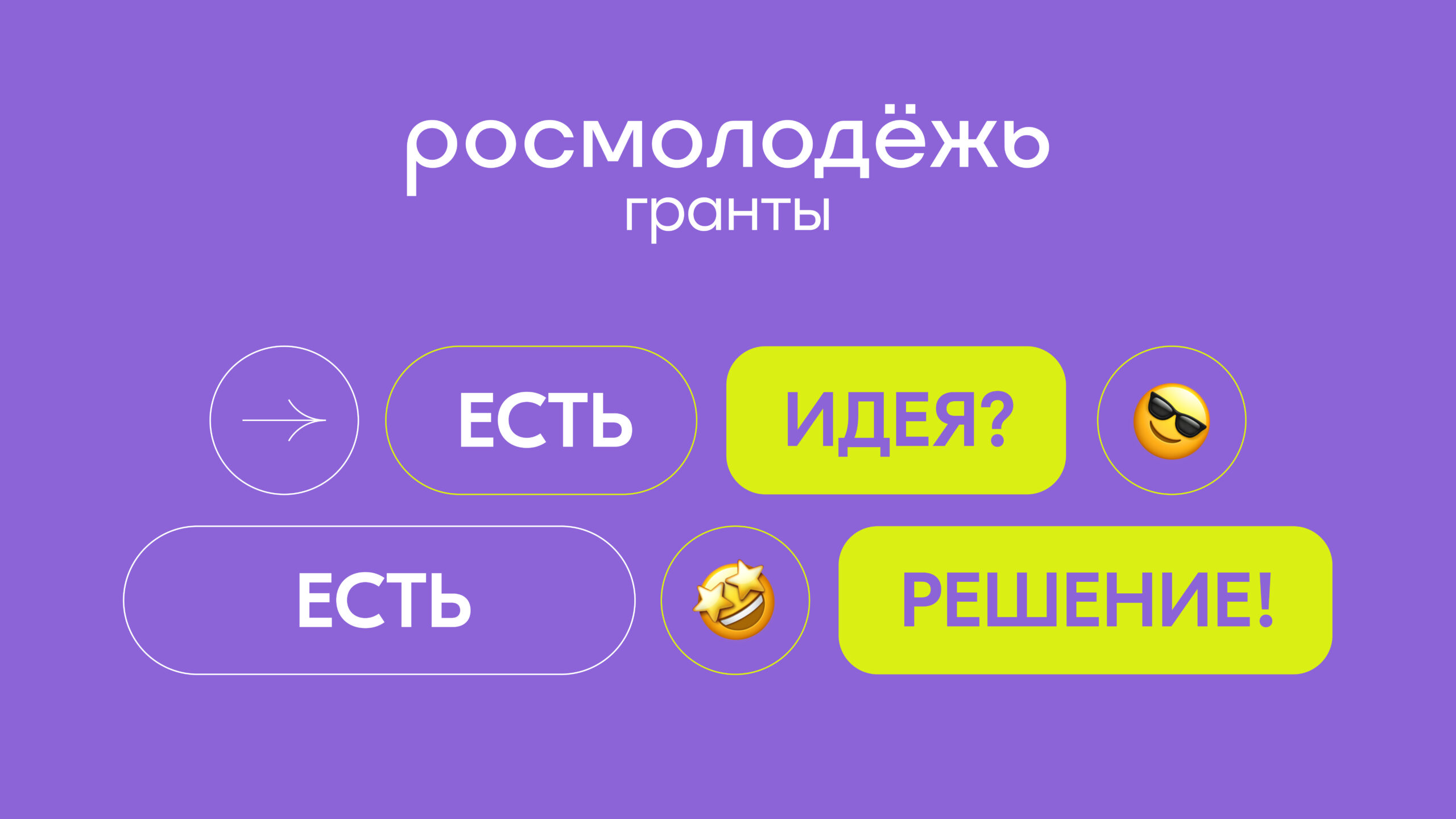 росмолодёжь
гранты

ЕСТЬ ИДЕЯ?

ЕСТЬ РЕШЕНИЕ!